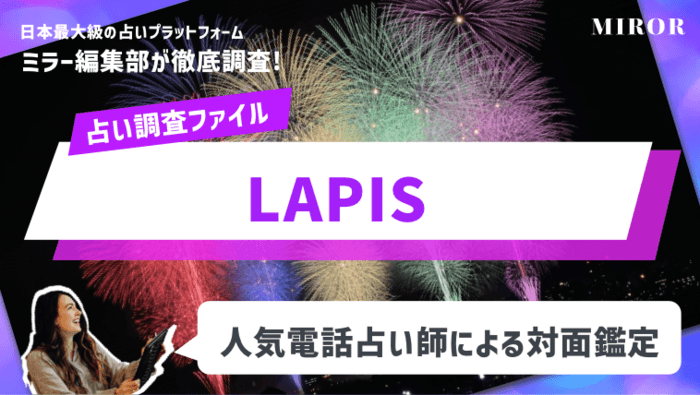 日本最大級の占いプラットフォーム
ミラー編集部が徹底調査!

MIROR

占い調査ファイル

LAPIS

人気電話占い師による対面鑑定